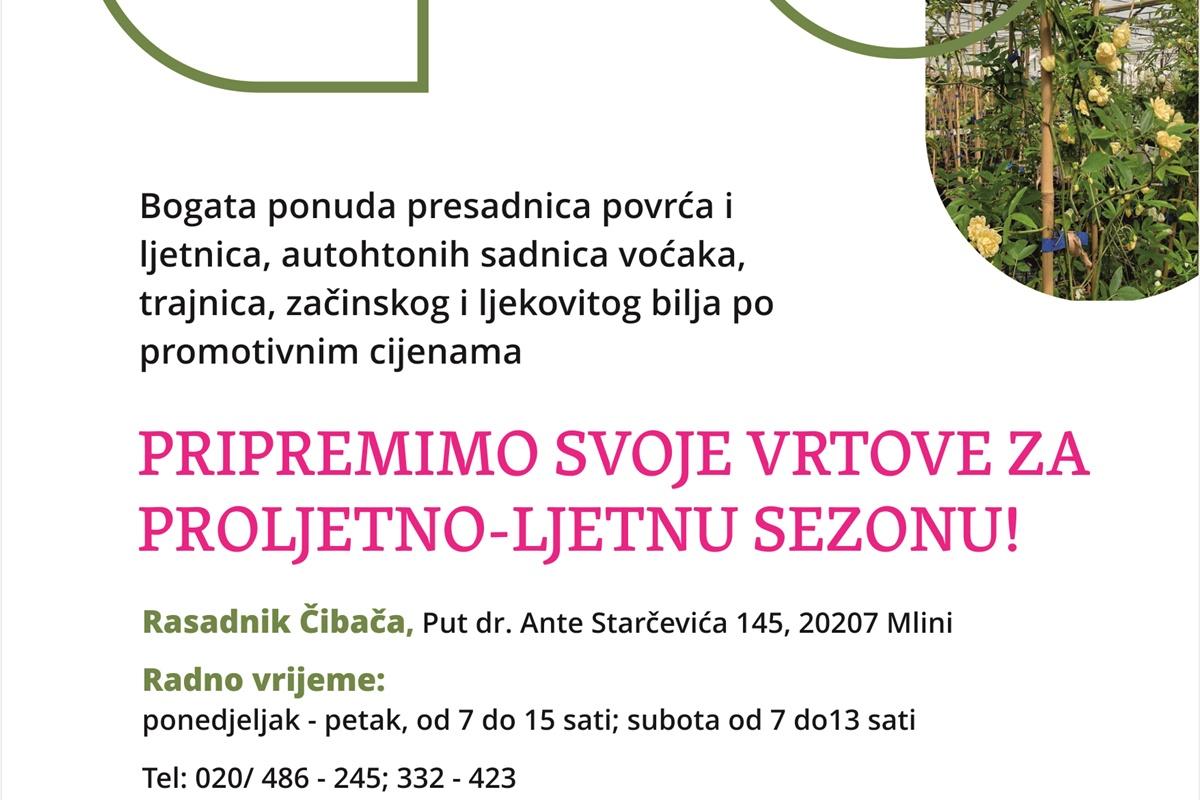 Bogata ponuda presadnica povrća i ljetnica, autohtonih sadnica voćaka, trajnica, začinskog i ljekovitog bilja po promotivnim cijenama

PRIPREMIMO SVOJE VRTOVE ZA PROLJETNO-LJETNU SEZONU!

Rasadnik Čibača, Put dr. Ante Starčevića 145, 20207 Mlini

Radno vrijeme:
ponedjeljak - petak, od 7 do 15 sati; subota od 7 do13 sati

Tel: 020/ 486 - 245; 332 - 423